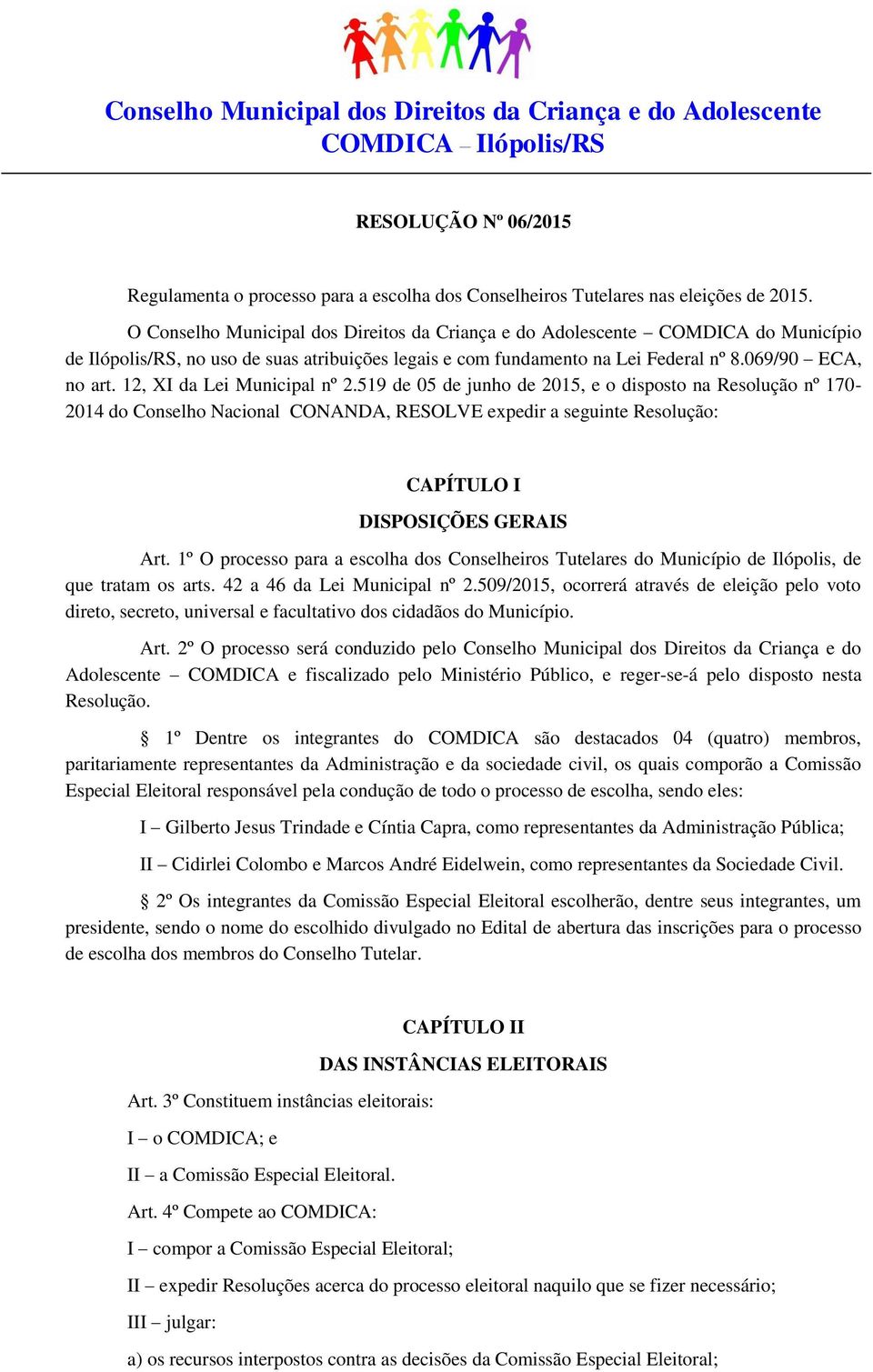 Conselho Municipal dos Direitos da Criança e do Adolescente
COMDICA – Ilópolis/RS

RESOLUÇÃO Nº 06/2015

Regulamenta o processo para a escolha dos Conselheiros Tutelares nas eleições de 2015.

O Conselho Municipal dos Direitos da Criança e do Adolescente – COMDICA do Município de Ilópolis/RS, no uso de suas atribuições legais e com fundamento na Lei Federal nº 8.069/90 – ECA, no art. 12, XI da Lei Municipal nº 2.519 de 05 de junho de 2015, e o disposto na Resolução nº 170-2014 do Conselho Nacional CONANDA, RESOLVE expedir a seguinte Resolução:

CAPÍTULO I

DISPOSIÇÕES GERAIS

Art. 1º O processo para a escolha dos Conselheiros Tutelares do Município de Ilópolis, de que tratam os arts. 42 a 46 da Lei Municipal nº 2.509/2015, ocorrerá através de eleição pelo voto direto, secreto, universal e facultativo dos cidadãos do Município.

Art. 2º O processo será conduzido pelo Conselho Municipal dos Direitos da Criança e do Adolescente – COMDICA e fiscalizado pelo Ministério Público, e reger-se-á pelo disposto nesta Resolução.

§ 1º Dentre os integrantes do COMDICA são destacados 04 (quatro) membros, paritariamente representantes da Administração e da sociedade civil, os quais comporão a Comissão Especial Eleitoral responsável pela condução de todo o processo de escolha, sendo eles:

I – Gilberto Jesus Trindade e Cíntia Capra, como representantes da Administração Pública;

II – Cidirlei Colombo e Marcos André Eidelwein, como representantes da Sociedade Civil.

§ 2º Os integrantes da Comissão Especial Eleitoral escolherão, dentre seus integrantes, um presidente, sendo o nome do escolhido divulgado no Edital de abertura das inscrições para o processo de escolha dos membros do Conselho Tutelar.

CAPÍTULO II

DAS INSTÂNCIAS ELEITORAIS

Art. 3º Constituem instâncias eleitorais:

I – o COMDICA; e

II – a Comissão Especial Eleitoral.

Art. 4º Compete ao COMDICA:

I – compor a Comissão Especial Eleitoral;

II – expedir Resoluções acerca do processo eleitoral naquilo que se fizer necessário;

III – julgar:

a) os recursos interpostos contra as decisões da Comissão Especial Eleitoral;